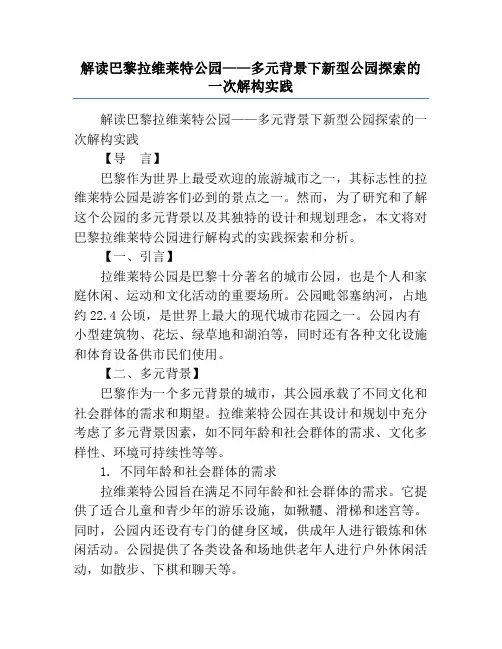 解读巴黎拉维莱特公园——多元背景下新型公园探索的一次解构实践

解读巴黎拉维莱特公园——多元背景下新型公园探索的一次解构实践

【导　言】

巴黎作为世界上最受欢迎的旅游城市之一，其标志性的拉维莱特公园是游客们必到的景点之一。然而，为了研究和了解这个公园的多元背景以及其独特的设计和规划理念，本文将对巴黎拉维莱特公园进行解构式的实践探索和分析。

【一、引言】

拉维莱特公园是巴黎十分著名的城市公园，也是个人和家庭休闲、运动和文化活动的重要场所。公园毗邻塞纳河，占地约 22.4 公顷，是世界上最大的现代城市花园之一。公园内有小型建筑物、花坛、绿草地和湖泊等，同时还有各种文化设施和体育设备供市民们使用。

【二、多元背景】

巴黎作为一个多元背景的城市，其公园承载了不同文化和社会群体的需求和期望。拉维莱特公园在其设计和规划中充分考虑了多元背景因素，如不同年龄和社会群体的需求、文化多样性、环境可持续性等等。

1. 不同年龄和社会群体的需求

拉维莱特公园旨在满足不同年龄和社会群体的需求。它提供了适合儿童和青少年的游乐设施，如鞦韆、滑梯和迷宫等。同时，公园内还设有专门的健身区域，供成年人进行锻炼和休闲活动。公园提供了各类设备和场地供老年人进行户外休闲活动，如散步、下棋和聊天等。